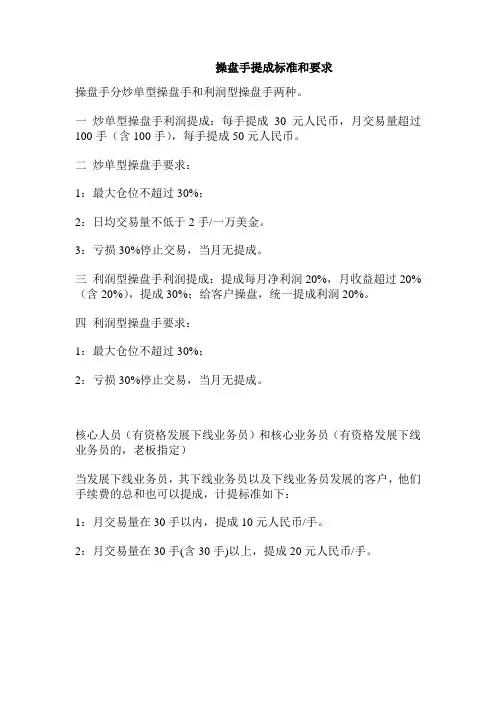 操盘手提成标准和要求

操盘手分炒单型操盘手和利润型操盘手两种。

一 炒单型操盘手利润提成：每手提成 30 元人民币，月交易量超过 100 手（含 100 手），每手提成 50 元人民币。

二 炒单型操盘手要求：

1：最大仓位不超过 30%；

2：日均交易量不低于 2 手/一万美金。

3：亏损 30%停止交易，当月无提成。

三 利润型操盘手利润提成：提成每月净利润 20%，月收益超过 20%（含 20%），提成 30%；给客户操盘，统一提成利润 20%。

四 利润型操盘手要求：

1：最大仓位不超过 30%；

2：亏损 30%停止交易，当月无提成。

核心人员（有资格发展下线业务员）和核心业务员（有资格发展下线业务员的，老板指定）

当发展下线业务员，其下线业务员以及下线业务员发展的客户，他们手续费的总和也可以提成，计提标准如下：

1：月交易量在 30 手以内，提成 10 元人民币/手。

2：月交易量在 30 手(含 30 手)以上，提成 20 元人民币/手。